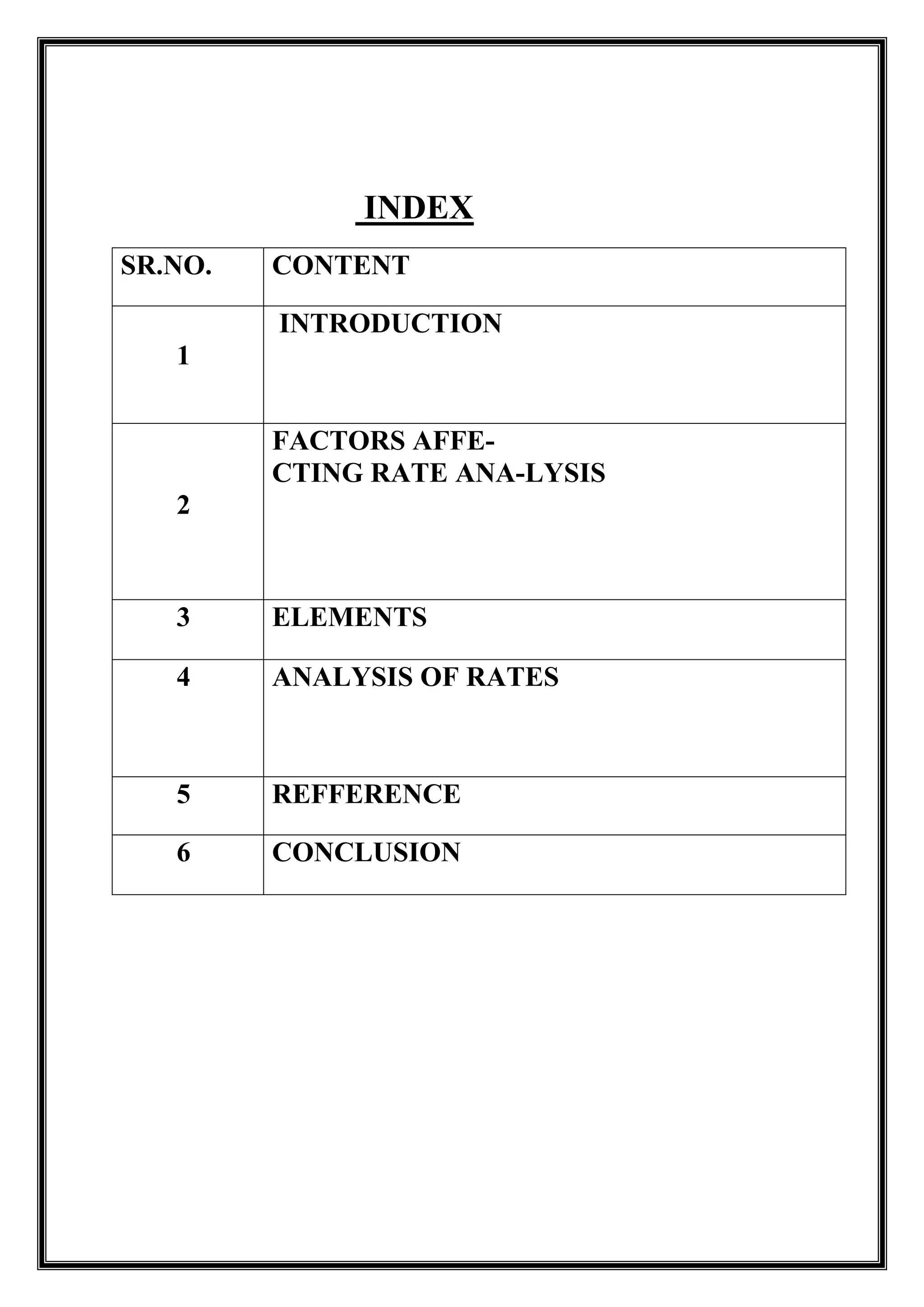 INDEX

| SR.NO. | CONTENT |
|---|---|
| 1 | INTRODUCTION |
| 2 | FACTORS AFFECTING RATE ANA-LYSIS |
| 3 | ELEMENTS |
| 4 | ANALYSIS OF RATES |
| 5 | REFFERENCE |
| 6 | CONCLUSION |